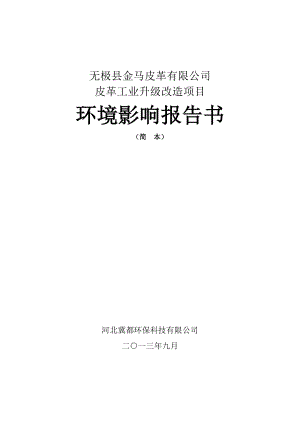 无极县金马皮革有限公司
皮革工业升级改造项目

环境影响报告书

（简　本）

河北冀都环保科技有限公司

二〇一三年九月